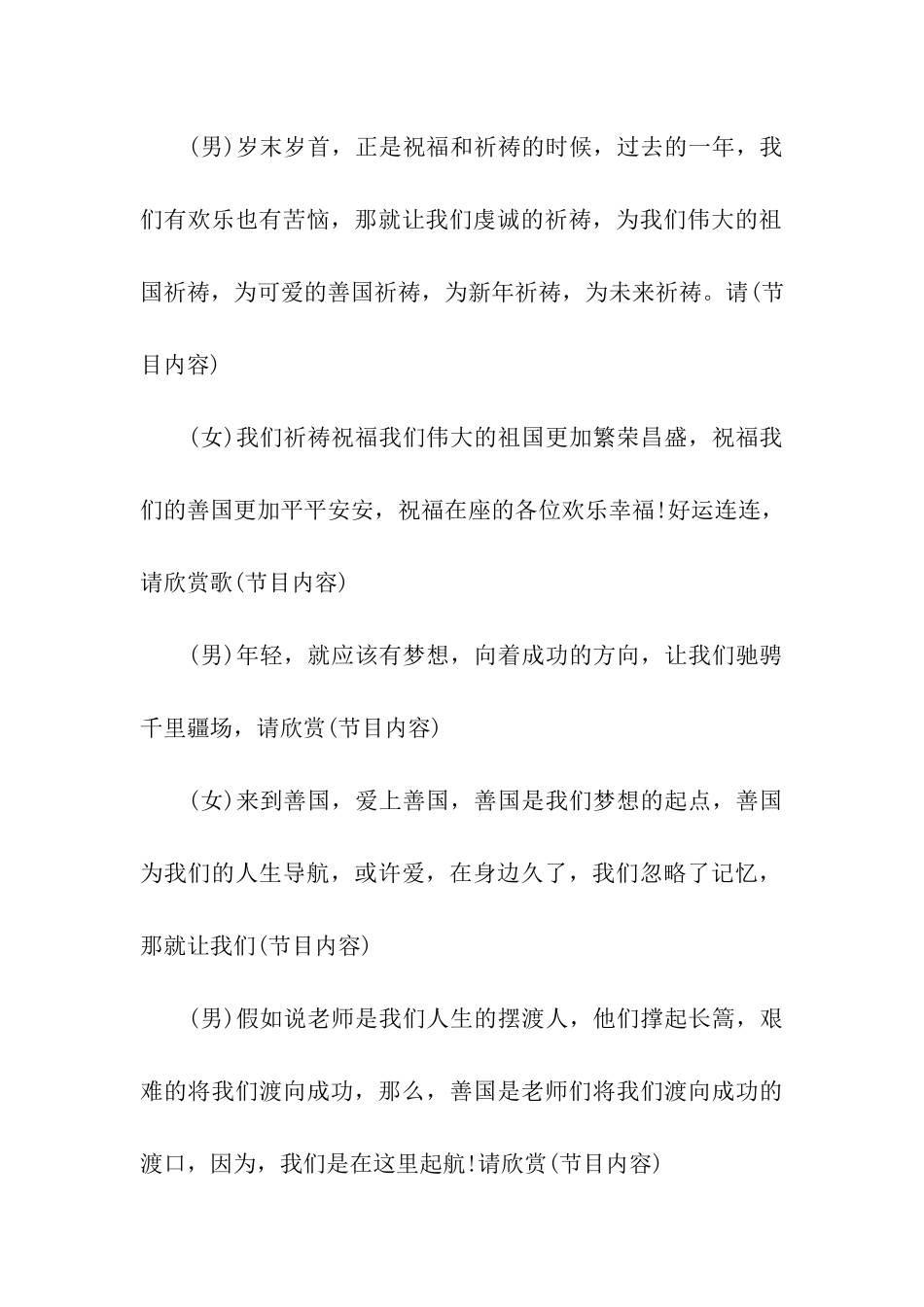 (男)岁末岁首，正是祝福和祈祷的时候，过去的一年，我们有欢乐也有苦恼，那就让我们虔诚的祈祷，为我们伟大的祖国祈祷，为可爱的善国祈祷，为新年祈祷，为未来祈祷。请(节目内容)

(女)我们祈祷祝福我们伟大的祖国更加繁荣昌盛，祝福我们的善国更加平平安安，祝福在座的各位欢乐幸福!好运连连，请欣赏歌(节目内容)

(男)年轻，就应该有梦想，向着成功的方向，让我们驰骋千里疆场，请欣赏(节目内容)

(女)来到善国，爱上善国，善国是我们梦想的起点，善国为我们的人生导航，或许爱，在身边久了，我们忽略了记忆，那就让我们(节目内容)

(男)假如说老师是我们人生的摆渡人，他们撑起长篙，艰难的将我们渡向成功，那么，善国是老师们将我们渡向成功的渡口，因为，我们是在这里起航!请欣赏(节目内容)